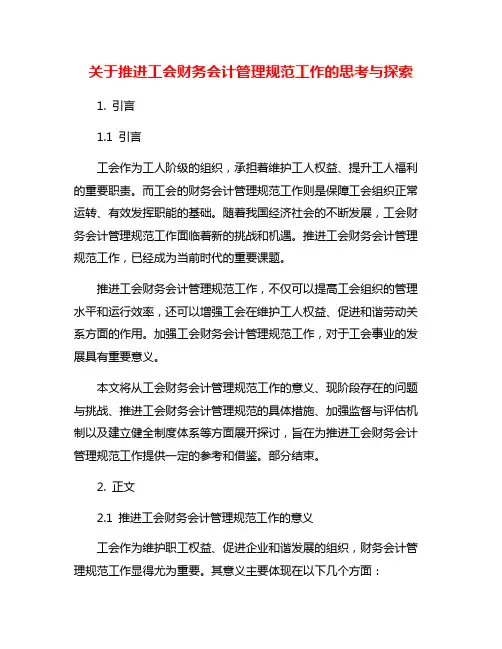 关于推进工会财务会计管理规范工作的思考与探索

1. 引言

1.1 引言

工会作为工人阶级的组织，承担着维护工人权益、提升工人福利的重要职责。而工会的财务会计管理规范工作则是保障工会组织正常运转、有效发挥职能的基础。随着我国经济社会的不断发展，工会财务会计管理规范工作面临着新的挑战和机遇。推进工会财务会计管理规范工作，已经成为当前时代的重要课题。

推进工会财务会计管理规范工作，不仅可以提高工会组织的管理水平和运行效率，还可以增强工会在维护工人权益、促进和谐劳动关系方面的作用。加强工会财务会计管理规范工作，对于工会事业的发展具有重要意义。

本文将从工会财务会计管理规范工作的意义、现阶段存在的问题与挑战、推进工会财务会计管理规范的具体措施、加强监督与评估机制以及建立健全制度体系等方面展开探讨，旨在为推进工会财务会计管理规范工作提供一定的参考和借鉴。部分结束。

2. 正文

2.1 推进工会财务会计管理规范工作的意义

工会作为维护职工权益、促进企业和谐发展的组织，财务会计管理规范工作显得尤为重要。其意义主要体现在以下几个方面：